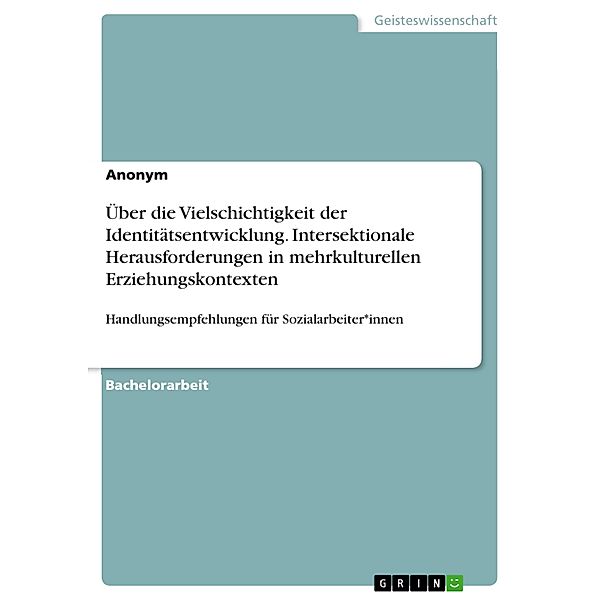 Geisteswissenschaft

Anonym

Über die Vielschichtigkeit der Identitätsentwicklung. Intersektionale Herausforderungen in mehrkulturellen Erziehungskontexten

Handlungsempfehlungen für Sozialarbeiter*innen

Bachelorarbeit

GRIN